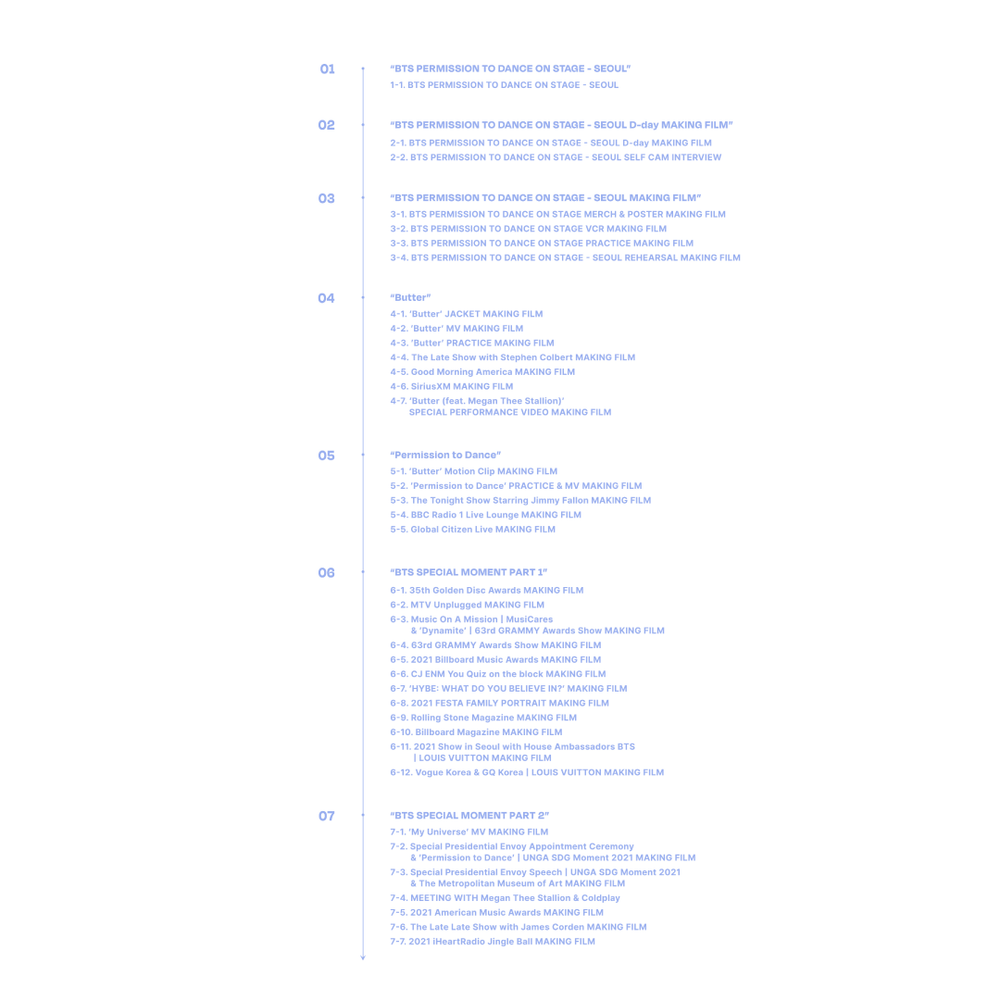 01
"BTS PERMISSION TO DANCE ON STAGE - SEOUL"
1-1. BTS PERMISSION TO DANCE ON STAGE - SEOUL

02
"BTS PERMISSION TO DANCE ON STAGE - SEOUL D-day MAKING FILM"
2-1. BTS PERMISSION TO DANCE ON STAGE - SEOUL D-day MAKING FILM
2-2. BTS PERMISSION TO DANCE ON STAGE - SEOUL SELF CAM INTERVIEW

03
"BTS PERMISSION TO DANCE ON STAGE - SEOUL MAKING FILM"
3-1. BTS PERMISSION TO DANCE ON STAGE MERCH & POSTER MAKING FILM
3-2. BTS PERMISSION TO DANCE ON STAGE VCR MAKING FILM
3-3. BTS PERMISSION TO DANCE ON STAGE PRACTICE MAKING FILM
3-4. BTS PERMISSION TO DANCE ON STAGE - SEOUL REHEARSAL MAKING FILM

04
"Butter"
4-1. 'Butter' JACKET MAKING FILM
4-2. 'Butter' MV MAKING FILM
4-3. 'Butter' PRACTICE MAKING FILM
4-4. The Late Show with Stephen Colbert MAKING FILM
4-5. Good Morning America MAKING FILM
4-6. SiriusXM MAKING FILM
4-7. 'Butter (feat. Megan Thee Stallion)' SPECIAL PERFORMANCE VIDEO MAKING FILM

05
"Permission to Dance"
5-1. 'Butter' Motion Clip MAKING FILM
5-2. 'Permission to Dance' PRACTICE & MV MAKING FILM
5-3. The Tonight Show Starring Jimmy Fallon MAKING FILM
5-4. BBC Radio 1 Live Lounge MAKING FILM
5-5. Global Citizen Live MAKING FILM

06
"BTS SPECIAL MOMENT PART 1"
6-1. 35th Golden Disc Awards MAKING FILM
6-2. MTV Unplugged MAKING FILM
6-3. Music On A Mission | MusiCares & 'Dynamite' | 63rd GRAMMY Awards Show MAKING FILM
6-4. 63rd GRAMMY Awards Show MAKING FILM
6-5. 2021 Billboard Music Awards MAKING FILM
6-6. CJ ENM You Quiz on the block MAKING FILM
6-7. 'HYBE: WHAT DO YOU BELIEVE IN?' MAKING FILM
6-8. 2021 FESTA FAMILY PORTRAIT MAKING FILM
6-9. Rolling Stone Magazine MAKING FILM
6-10. Billboard Magazine MAKING FILM
6-11. 2021 Show in Seoul with House Ambassadors BTS | LOUIS VUITTON MAKING FILM
6-12. Vogue Korea & GQ Korea | LOUIS VUITTON MAKING FILM

07
"BTS SPECIAL MOMENT PART 2"
7-1. 'My Universe' MV MAKING FILM
7-2. Special Presidential Envoy Appointment Ceremony & 'Permission to Dance' | UNGA SDG Moment 2021 MAKING FILM
7-3. Special Presidential Envoy Speech | UNGA SDG Moment 2021 & The Metropolitan Museum of Art MAKING FILM
7-4. MEETING WITH Megan Thee Stallion & Coldplay
7-5. 2021 American Music Awards MAKING FILM
7-6. The Late Late Show with James Corden MAKING FILM
7-7. 2021 iHeartRadio Jingle Ball MAKING FILM